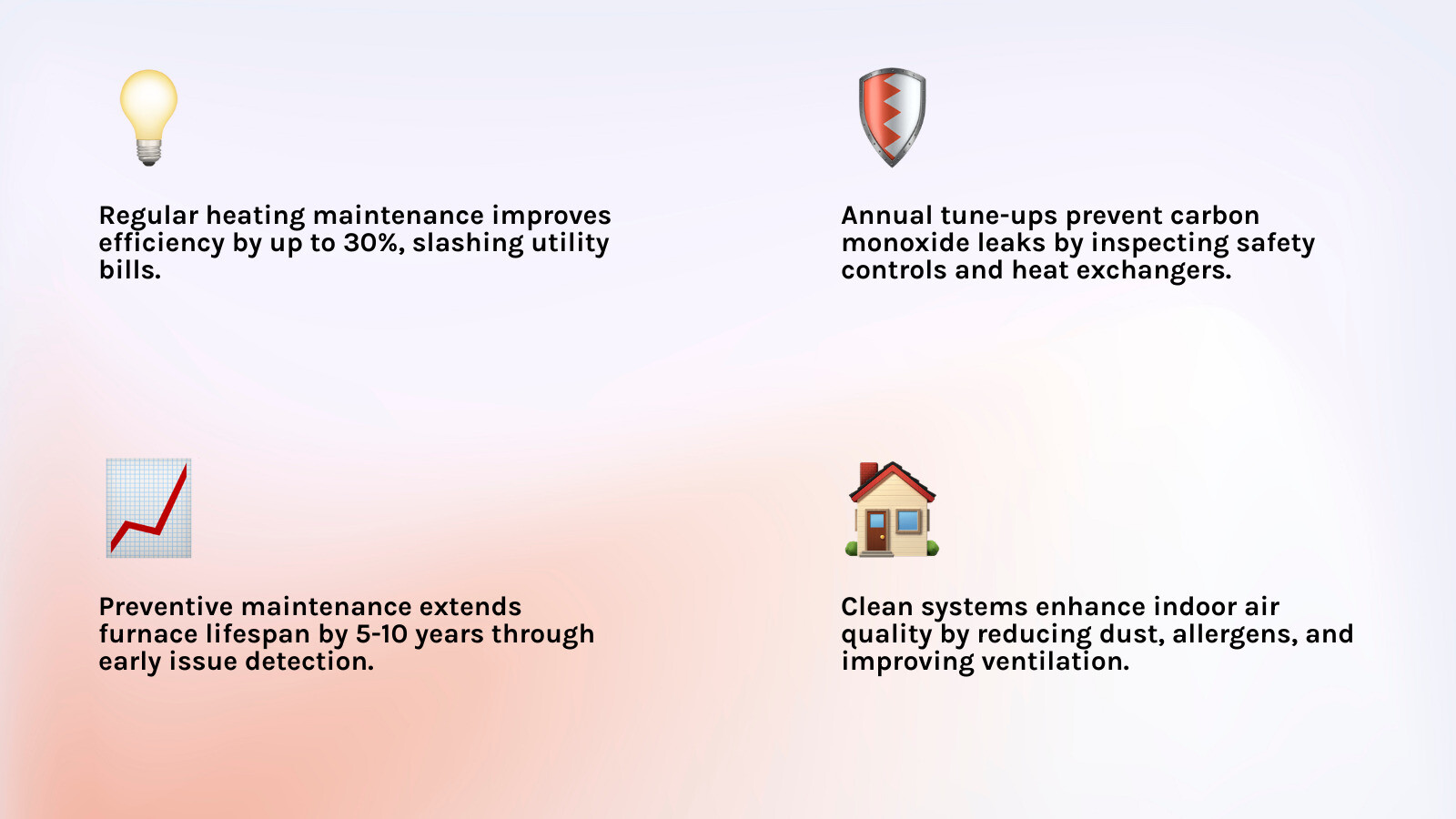 Regular heating maintenance improves efficiency by up to 30%, slashing utility bills.

Annual tune-ups prevent carbon monoxide leaks by inspecting safety controls and heat exchangers.

Preventive maintenance extends furnace lifespan by 5-10 years through early issue detection.

Clean systems enhance indoor air quality by reducing dust, allergens, and improving ventilation.